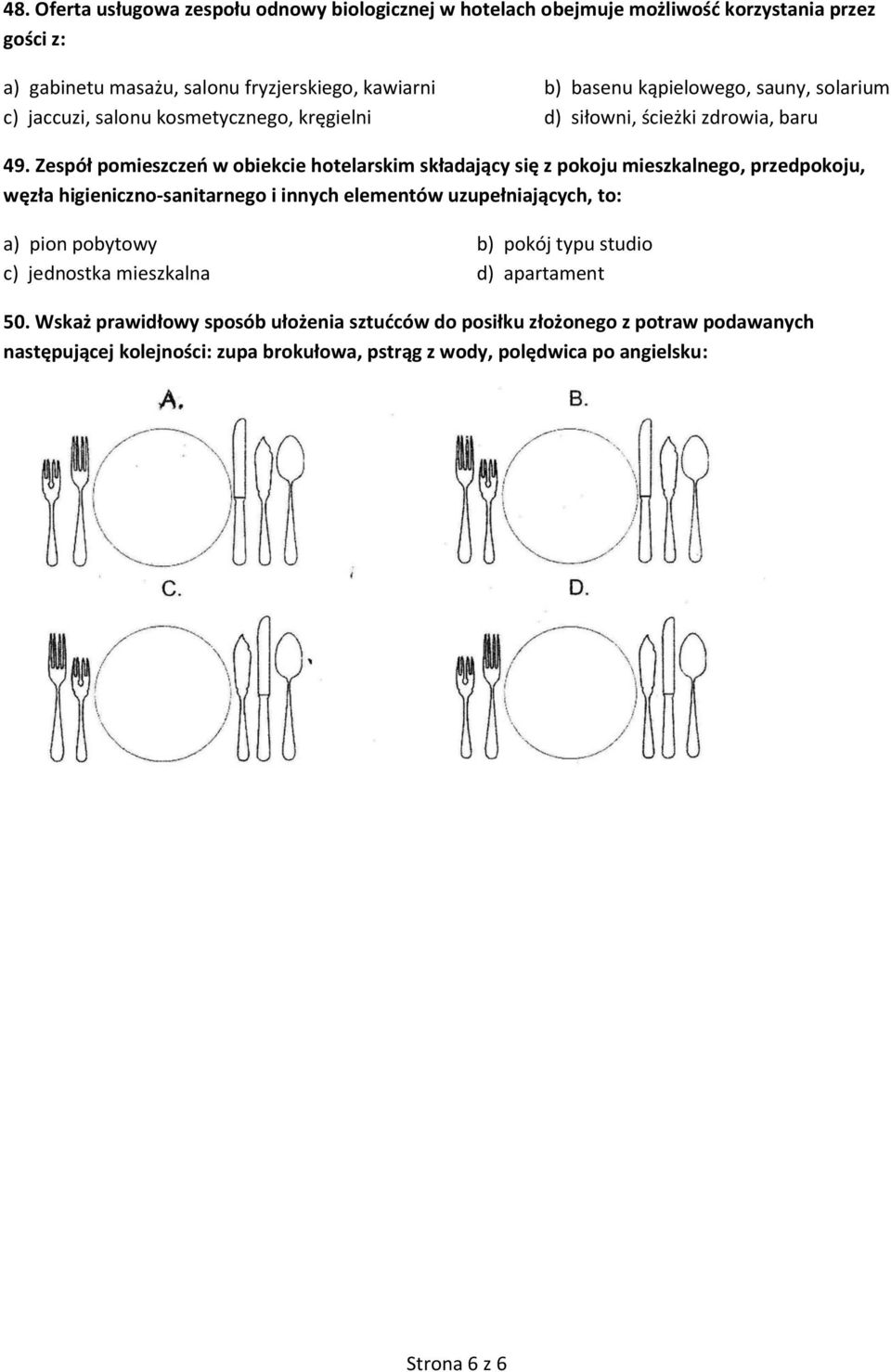 48. Oferta usługowa zespołu odnowy biologicznej w hotelach obejmuje możliwość korzystania przez gości z:

a) gabinetu masażu, salonu fryzjerskiego, kawiarni
b) basenu kąpielowego, sauny, solarium
c) jaccuzi, salonu kosmetycznego, kręgielni
d) siłowni, ścieżki zdrowia, baru

49. Zespół pomieszczeń w obiekcie hotelarskim składający się z pokoju mieszkalnego, przedpokoju, węzła higieniczno-sanitarnego i innych elementów uzupełniających, to:

a) pion pobytowy
b) pokój typu studio
c) jednostka mieszkalna
d) apartament

50. Wskaż prawidłowy sposób ułożenia sztućców do posiłku złożonego z potraw podawanych następującej kolejności: zupa brokułowa, pstrąg z wody, polędwica po angielsku:

A.

B.

C.

D.

Strona 6 z 6